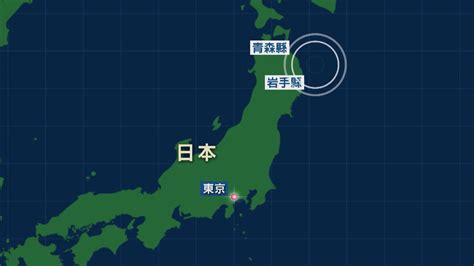 青森縣
岩手縣
日本
東京